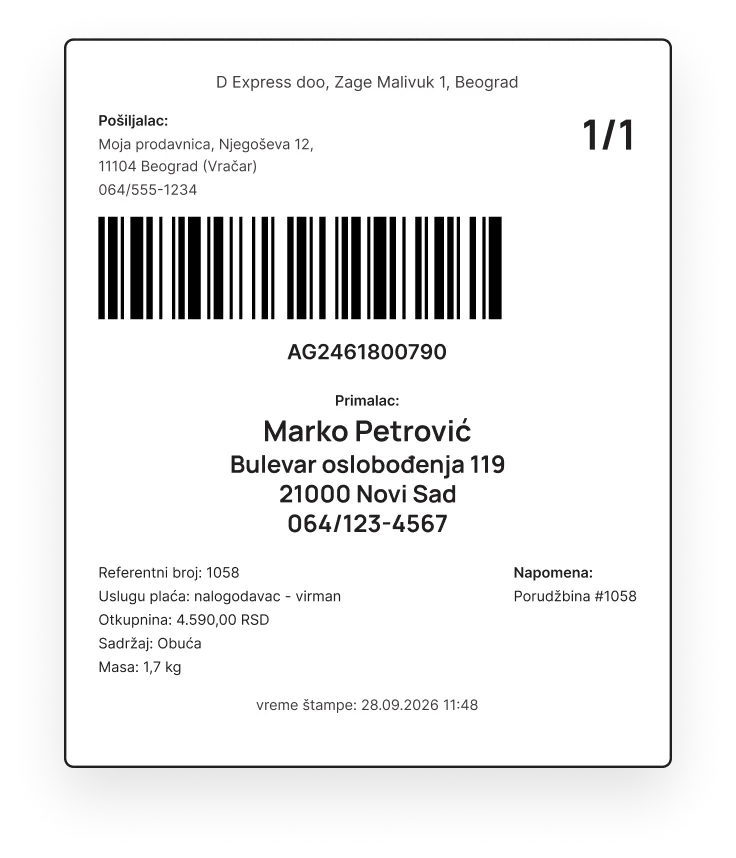 D Express doo, Zage Malivuk 1, Beograd

Pošiljalac:
Moja prodavnica, Njegoševa 12,
11104 Beograd (Vračar)
064/555-1234

1/1

AG2461800790

Primalac:
Marko Petrović
Bulevar oslobođenja 119
21000 Novi Sad
064/123-4567

Referentni broj: 1058
Uslugu plaća: nalogodavac - virman
Otkupnina: 4.590,00 RSD
Sadržaj: Obuća
Masa: 1,7 kg

Napomena:
Porudžbina #1058

vreme štampe: 28.09.2026 11:48